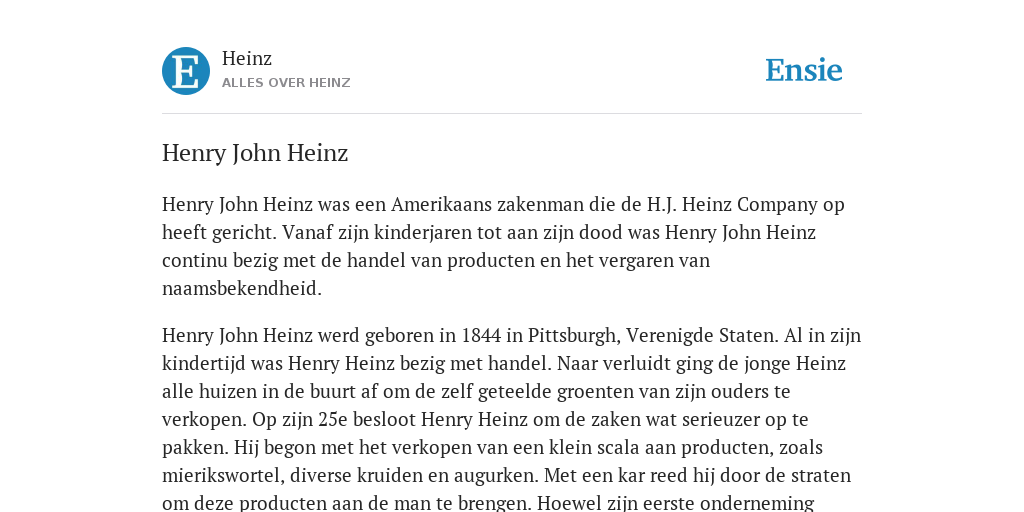 E

Heinz
ALLES OVER HEINZ

Ensie

Henry John Heinz

Henry John Heinz was een Amerikaans zakenman die de H.J. Heinz Company op heeft gericht. Vanaf zijn kinderjaren tot aan zijn dood was Henry John Heinz continu bezig met de handel van producten en het vergaren van naamsbekendheid.

Henry John Heinz werd geboren in 1844 in Pittsburgh, Verenigde Staten. Al in zijn kindertijd was Henry Heinz bezig met handel. Naar verluidt ging de jonge Heinz alle huizen in de buurt af om de zelf geteelde groenten van zijn ouders te verkopen. Op zijn 25e besloot Henry Heinz om de zaken wat serieuzer op te pakken. Hij begon met het verkopen van een klein scala aan producten, zoals mierikswortel, diverse kruiden en augurken. Met een kar reed hij door de straten om deze producten aan de man te brengen. Hoewel zijn eerste onderneming